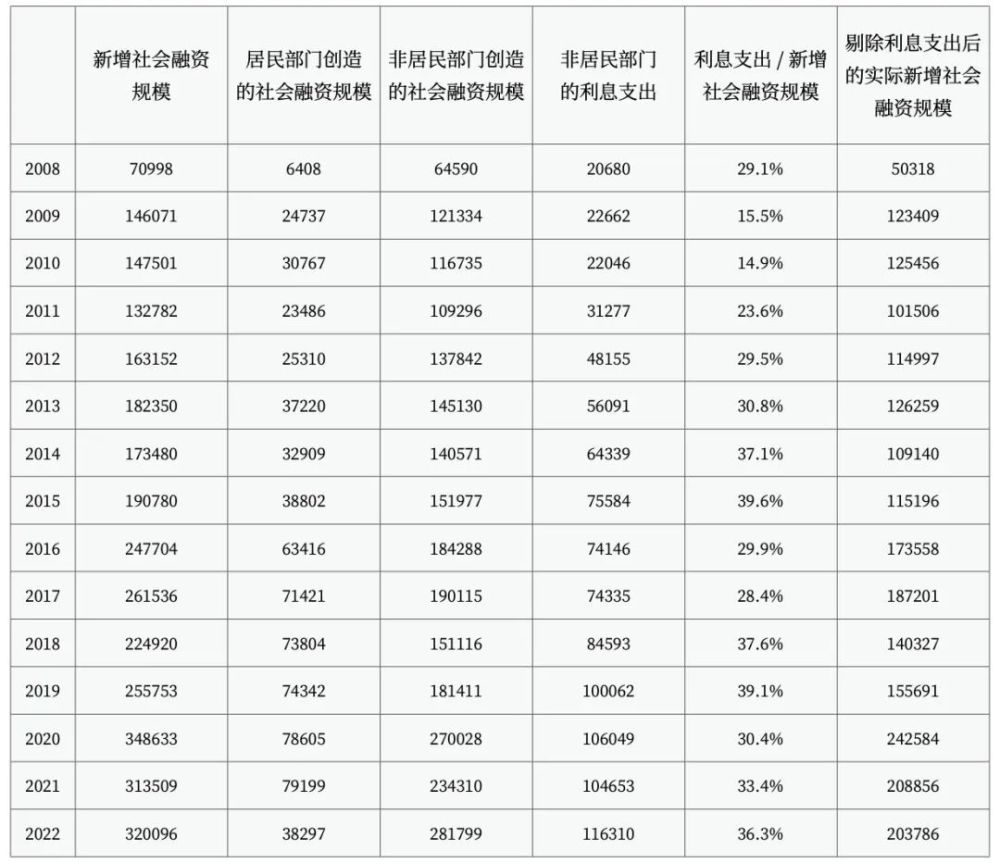 |  | 新增社会融资规模 | 居民部门创造的社会融资规模 | 非居民部门创造的社会融资规模 | 非居民部门的利息支出 | 利息支出 / 新增社会融资规模 | 剔除利息支出后的实际新增社会融资规模 |
|---|---|---|---|---|---|---|
| 2008 | 70998 | 6408 | 64590 | 20680 | 29.1% | 50318 |
| 2009 | 146071 | 24737 | 121334 | 22662 | 15.5% | 123409 |
| 2010 | 147501 | 30767 | 116735 | 22046 | 14.9% | 125456 |
| 2011 | 132782 | 23486 | 109296 | 31277 | 23.6% | 101506 |
| 2012 | 163152 | 25310 | 137842 | 48155 | 29.5% | 114997 |
| 2013 | 182350 | 37220 | 145130 | 56091 | 30.8% | 126259 |
| 2014 | 173480 | 32909 | 140571 | 64339 | 37.1% | 109140 |
| 2015 | 190780 | 38802 | 151977 | 75584 | 39.6% | 115196 |
| 2016 | 247704 | 63416 | 184288 | 74146 | 29.9% | 173558 |
| 2017 | 261536 | 71421 | 190115 | 74335 | 28.4% | 187201 |
| 2018 | 224920 | 73804 | 151116 | 84593 | 37.6% | 140327 |
| 2019 | 255753 | 74342 | 181411 | 100062 | 39.1% | 155691 |
| 2020 | 348633 | 78605 | 270028 | 106049 | 30.4% | 242584 |
| 2021 | 313509 | 79199 | 234310 | 104653 | 33.4% | 208856 |
| 2022 | 320096 | 38297 | 281799 | 116310 | 36.3% | 203786 |